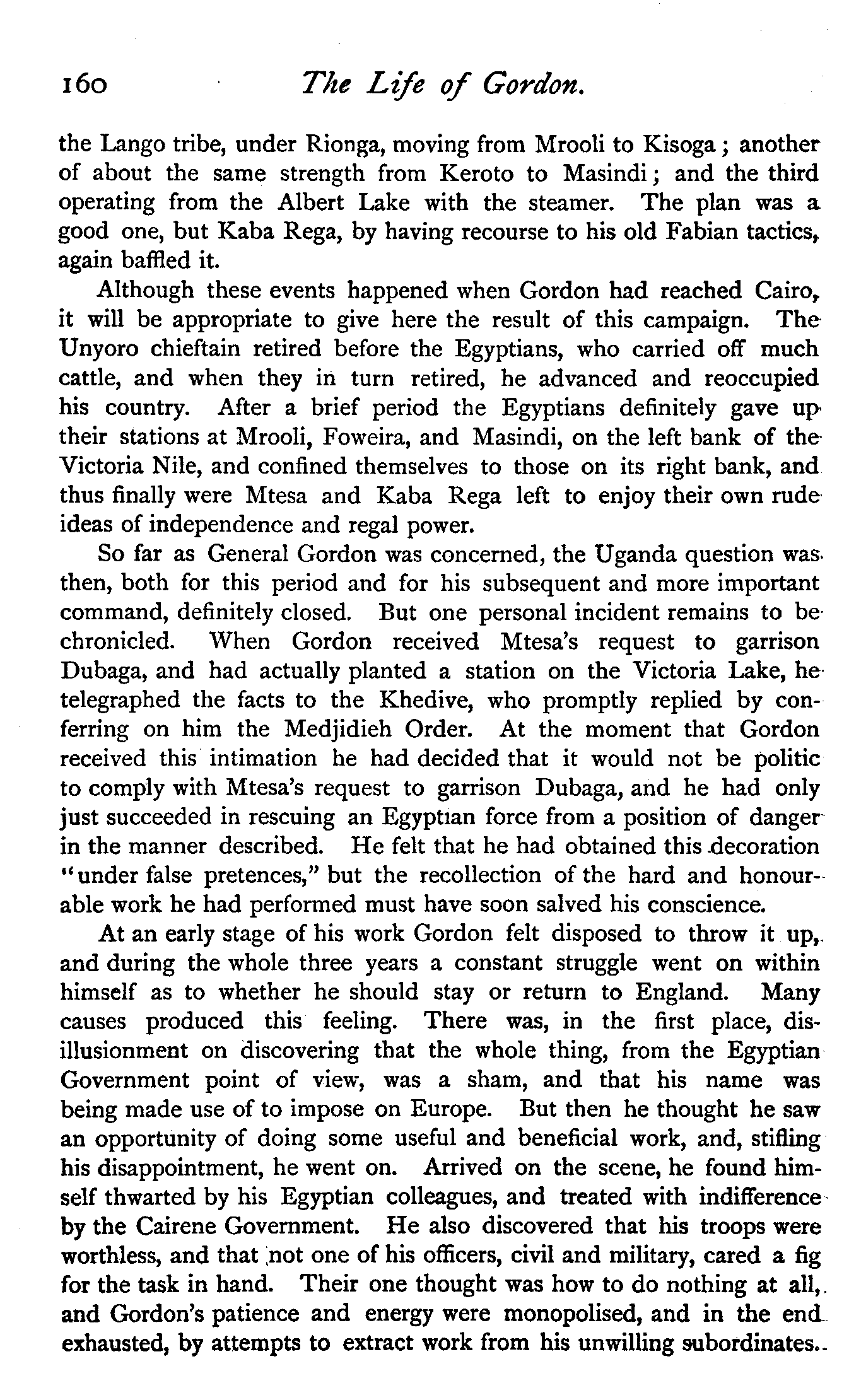 160 The Life of Gordon.

the Lango tribe, under Rionga, moving from Mrooli to Kisoga; another of about the same strength from Keroto to Masindi; and the third operating from the Albert Lake with the steamer. The plan was a good one, but Kaba Rega, by having recourse to his old Fabian tactics, again baffled it.

Although these events happened when Gordon had reached Cairo, it will be appropriate to give here the result of this campaign. The Unyoro chieftain retired before the Egyptians, who carried off much cattle, and when they in turn retired, he advanced and reoccupied his country. After a brief period the Egyptians definitely gave up their stations at Mrooli, Foweira, and Masindi, on the left bank of the Victoria Nile, and confined themselves to those on its right bank, and thus finally were Mtesa and Kaba Rega left to enjoy their own rude ideas of independence and regal power.

So far as General Gordon was concerned, the Uganda question was then, both for this period and for his subsequent and more important command, definitely closed. But one personal incident remains to be chronicled. When Gordon received Mtesa's request to garrison Dubaga, and had actually planted a station on the Victoria Lake, he telegraphed the facts to the Khedive, who promptly replied by conferring on him the Medjidieh Order. At the moment that Gordon received this intimation he had decided that it would not be politic to comply with Mtesa's request to garrison Dubaga, and he had only just succeeded in rescuing an Egyptian force from a position of danger in the manner described. He felt that he had obtained this decoration "under false pretences," but the recollection of the hard and honourable work he had performed must have soon salved his conscience.

At an early stage of his work Gordon felt disposed to throw it up, and during the whole three years a constant struggle went on within himself as to whether he should stay or return to England. Many causes produced this feeling. There was, in the first place, disillusionment on discovering that the whole thing, from the Egyptian Government point of view, was a sham, and that his name was being made use of to impose on Europe. But then he thought he saw an opportunity of doing some useful and beneficial work, and, stifling his disappointment, he went on. Arrived on the scene, he found himself thwarted by his Egyptian colleagues, and treated with indifference by the Cairene Government. He also discovered that his troops were worthless, and that not one of his officers, civil and military, cared a fig for the task in hand. Their one thought was how to do nothing at all, and Gordon's patience and energy were monopolised, and in the end exhausted, by attempts to extract work from his unwilling subordinates.